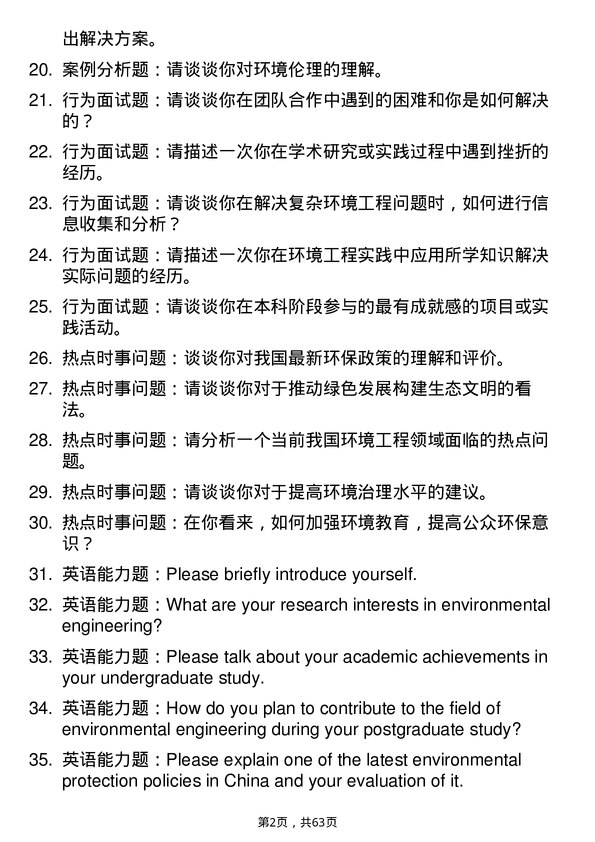 出解决方案。

20. 案例分析题：请谈谈你对环境伦理的理解。

21. 行为面试题：请谈谈你在团队合作中遇到的困难和你是如何解决的？

22. 行为面试题：请描述一次你在学术研究或实践过程中遇到挫折的经历。

23. 行为面试题：请谈谈你在解决复杂环境工程问题时，如何进行信息收集和分析？

24. 行为面试题：请描述一次你在环境工程实践中应用所学知识解决实际问题的经历。

25. 行为面试题：请谈谈你在本科阶段参与的最有成就感的项目或实践活动。

26. 热点时事问题：谈谈你对我国最新环保政策的理解和评价。

27. 热点时事问题：请谈谈你对于推动绿色发展构建生态文明的看法。

28. 热点时事问题：请分析一个当前我国环境工程领域面临的热点问题。

29. 热点时事问题：请谈谈你对于提高环境治理水平的建议。

30. 热点时事问题：在你看来，如何加强环境教育，提高公众环保意识？

31. 英语能力题：Please briefly introduce yourself.

32. 英语能力题：What are your research interests in environmental engineering?

33. 英语能力题：Please talk about your academic achievements in your undergraduate study.

34. 英语能力题：How do you plan to contribute to the field of environmental engineering during your postgraduate study?

35. 英语能力题：Please explain one of the latest environmental protection policies in China and your evaluation of it.

第2页，共63页